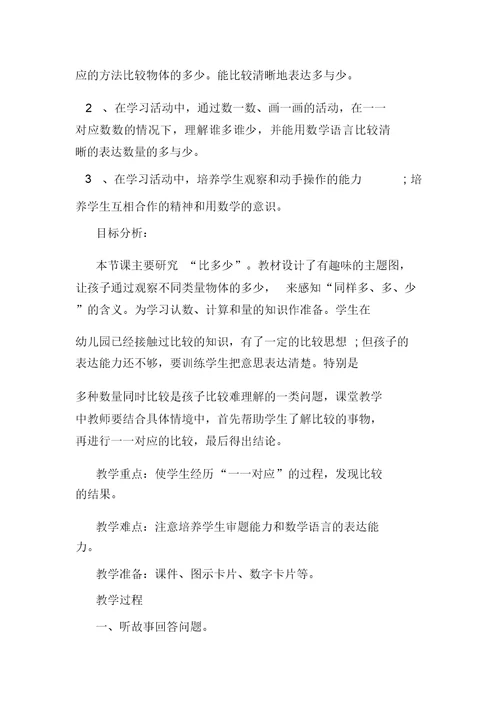 应的方法比较物体的多少。能比较清晰地表达多与少。

2 、在学习活动中，通过数一数、画一画的活动，在一一对应数数的情况下，理解谁多谁少，并能用数学语言比较清晰的表达数量的多与少。

3 、在学习活动中，培养学生观察和动手操作的能力 ；培养学生互相合作的精神和用数学的意识。

目标分析：

本节课主要研究 “比多少”。教材设计了有趣味的主题图，让孩子通过观察不同类量物体的多少， 来感知“同样多、多、少”的含义。为学习认数、计算和量的知识作准备。学生在

幼儿园已经接触过比较的知识，有了一定的比较思想 ；但孩子的表达能力还不够，要训练学生把意思表达清楚。特别是

多种数量同时比较是孩子比较难理解的一类问题，课堂教学中教师要结合具体情境中，首先帮助学生了解比较的事物，再进行一一对应的比较，最后得出结论。

教学重点：使学生经历“一一对应”的过程，发现比较的结果。

教学难点：注意培养学生审题能力和数学语言的表达能力。

教学准备：课件、图示卡片、数字卡片等。

教学过程

一、听故事回答问题。